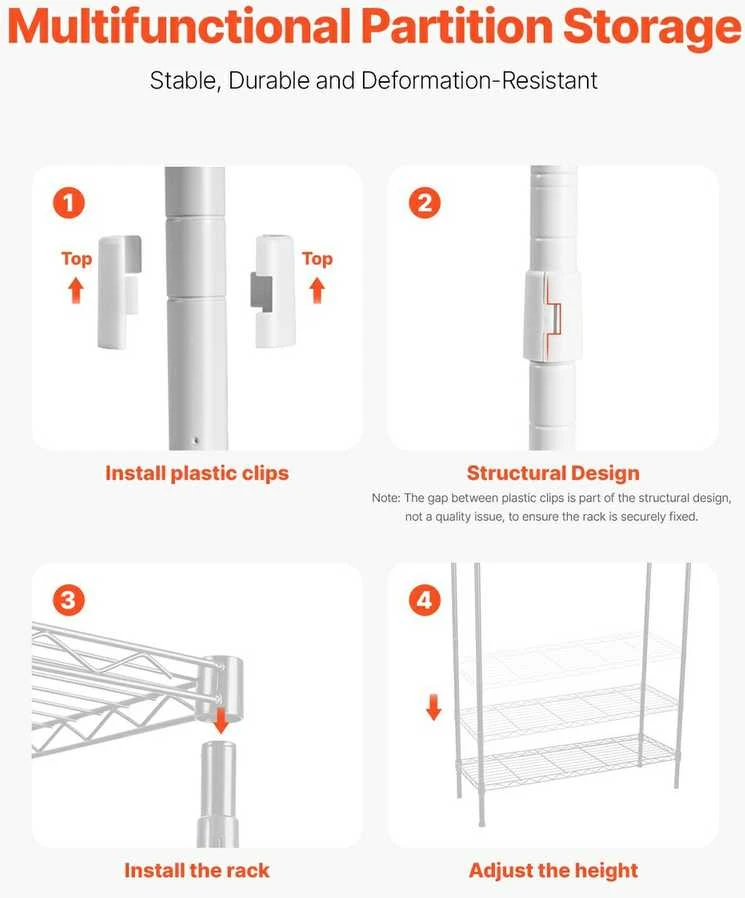 Multifunctional Partition Storage

Stable, Durable and Deformation-Resistant

1

Top

Top

Install plastic clips

2

Structural Design

Note: The gap between plastic clips is part of the structural design, not a quality issue, to ensure the rack is securely fixed.

3

Install the rack

4

Adjust the height